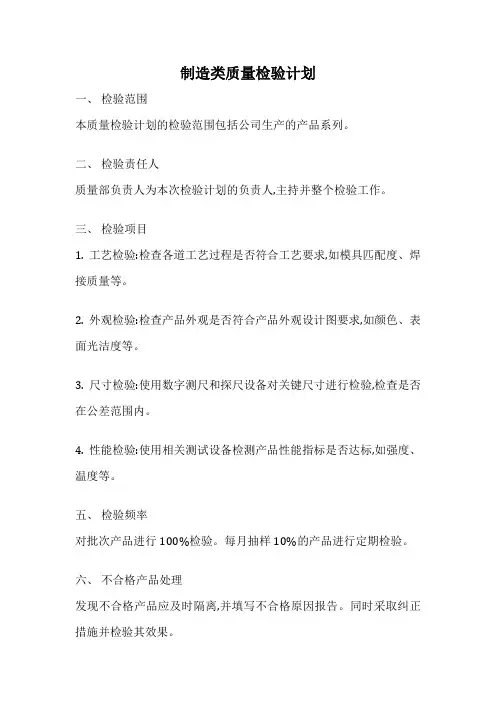 制造类质量检验计划

一、 检验范围

本质量检验计划的检验范围包括公司生产的产品系列。

二、 检验责任人

质量部负责人为本次检验计划的负责人,主持并整个检验工作。

三、 检验项目

1. 工艺检验:检查各道工艺过程是否符合工艺要求,如模具匹配度、焊接质量等。

2. 外观检验:检查产品外观是否符合产品外观设计图要求,如颜色、表面光洁度等。

3. 尺寸检验:使用数字测尺和探尺设备对关键尺寸进行检验,检查是否在公差范围内。

4. 性能检验:使用相关测试设备检测产品性能指标是否达标,如强度、温度等。

五、 检验频率

对批次产品进行 100%检验。每月抽样 10%的产品进行定期检验。

六、 不合格产品处理

发现不合格产品应及时隔离,并填写不合格原因报告。同时采取纠正措施并检验其效果。